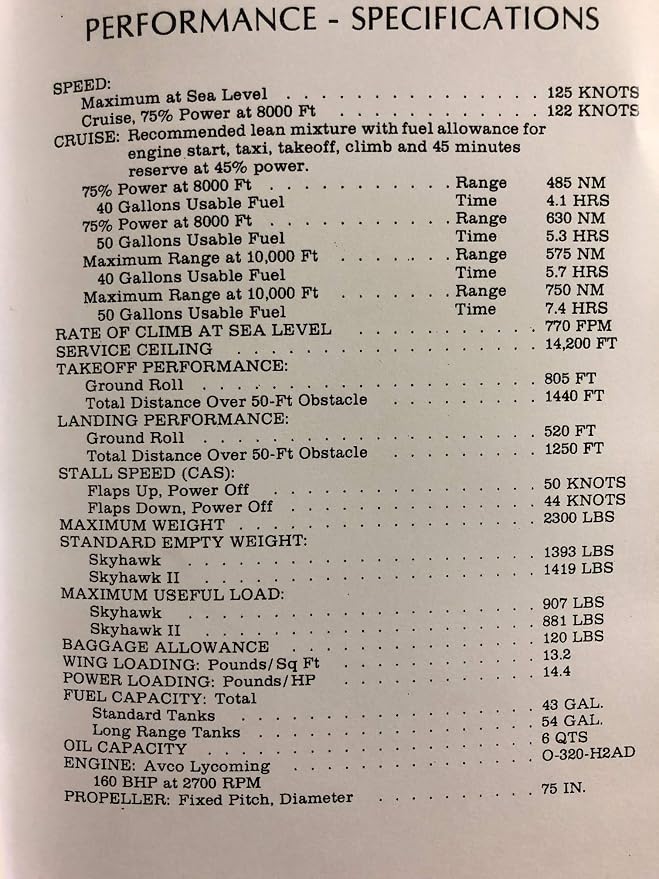 PERFORMANCE - SPECIFICATIONS

SPEED:
Maximum at Sea Level 125 KNOTS
Cruise, 75% Power at 8000 Ft 122 KNOTS
CRUISE: Recommended lean mixture with fuel allowance for engine start, taxi, takeoff, climb and 45 minutes reserve at 45% power.
75% Power at 8000 Ft Range 485 NM
40 Gallons Usable Fuel Time 4.1 HRS
75% Power at 8000 Ft Range 630 NM
50 Gallons Usable Fuel Time 5.3 HRS
Maximum Range at 10,000 Ft Range 575 NM
40 Gallons Usable Fuel Time 5.7 HRS
Maximum Range at 10,000 Ft Range 750 NM
50 Gallons Usable Fuel Time 7.4 HRS
RATE OF CLIMB AT SEA LEVEL 770 FPM
SERVICE CEILING 14,200 FT
TAKEOFF PERFORMANCE:
Ground Roll 805 FT
Total Distance Over 50-Ft Obstacle 1440 FT
LANDING PERFORMANCE:
Ground Roll 520 FT
Total Distance Over 50-Ft Obstacle 1250 FT
STALL SPEED (CAS):
Flaps Up, Power Off 50 KNOTS
Flaps Down, Power Off 44 KNOTS
MAXIMUM WEIGHT 2300 LBS
STANDARD EMPTY WEIGHT:
Skyhawk 1393 LBS
Skyhawk II 1419 LBS
MAXIMUM USEFUL LOAD:
Skyhawk 907 LBS
Skyhawk II 881 LBS
BAGGAGE ALLOWANCE 120 LBS
WING LOADING: Pounds/Sq Ft 13.2
POWER LOADING: Pounds/HP 14.4
FUEL CAPACITY: Total
Standard Tanks 43 GAL.
Long Range Tanks 54 GAL.
OIL CAPACITY 6 QTS
ENGINE: Avco Lycoming O-320-H2AD
160 BHP at 2700 RPM
PROPELLER: Fixed Pitch, Diameter 75 IN.